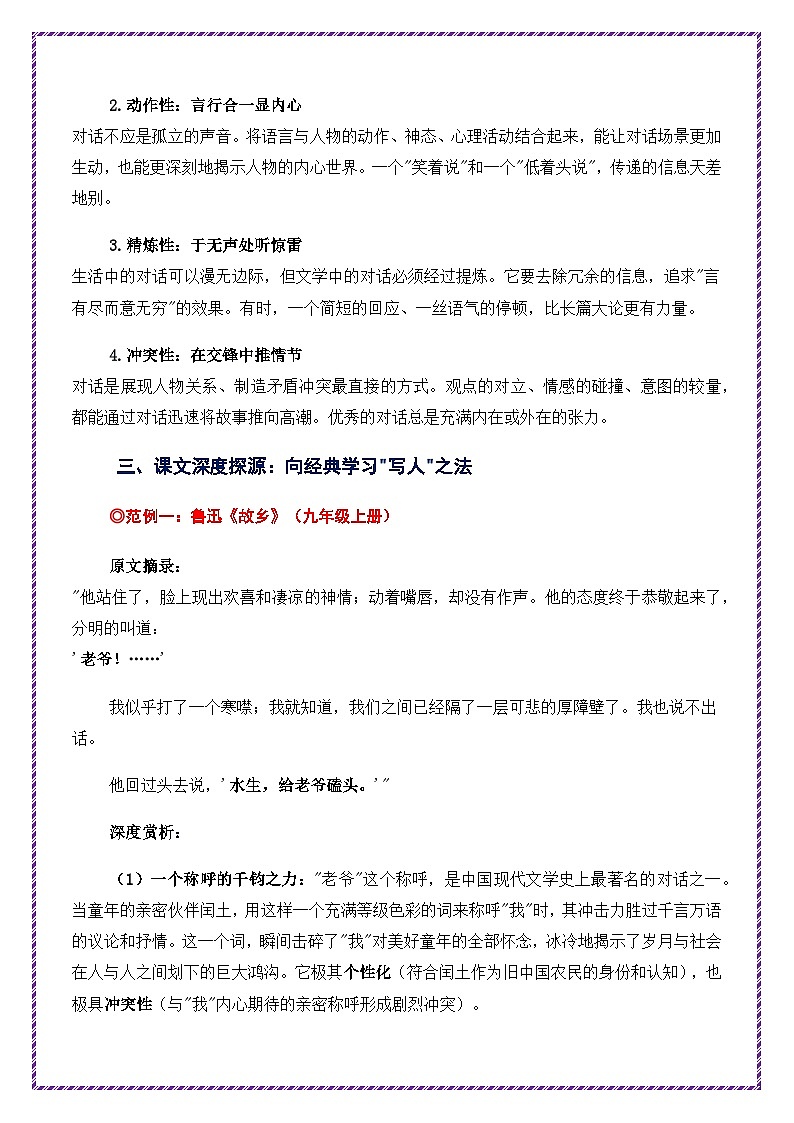 2.动作性：言行合一显内心

对话不应是孤立的声音。将语言与人物的动作、神态、心理活动结合起来，能让对话场景更加生动，也能更深刻地揭示人物的内心世界。一个"笑着说"和一个"低着头说"，传递的信息天差地别。

3.精炼性：于无声处听惊雷

生活中的对话可以漫无边际，但文学中的对话必须经过提炼。它要去除冗余的信息，追求"言有尽而意无穷"的效果。有时，一个简短的回应、一丝语气的停顿，比长篇大论更有力量。

4.冲突性：在交锋中推情节

对话是展现人物关系、制造矛盾冲突最直接的方式。观点的对立、情感的碰撞、意图的较量，都能通过对话迅速将故事推向高潮。优秀的对话总是充满内在或外在的张力。

三、课文深度探源：向经典学习"写人"之法

◎范例一：鲁迅《故乡》（九年级上册）

原文摘录：

"他站住了，脸上现出欢喜和凄凉的神情；动着嘴唇，却没有作声。他的态度终于恭敬起来了，分明的叫道：

'老爷！……'

我似乎打了一个寒噤；我就知道，我们之间已经隔了一层可悲的厚障壁了。我也说不出话。

他回过头去说，'水生，给老爷磕头。'"

深度赏析：

（1）一个称呼的千钧之力："老爷"这个称呼，是中国现代文学史上最著名的对话之一。当童年的亲密伙伴闰土，用这样一个充满等级色彩的词来称呼"我"时，其冲击力胜过千言万语的议论和抒情。这一个词，瞬间击碎了"我"对美好童年的全部怀念，冰冷地揭示了岁月与社会在人与人之间划下的巨大鸿沟。它极其个性化（符合闰土作为旧中国农民的身份和认知），也极具冲突性（与"我"内心期待的亲密称呼形成剧烈冲突）。